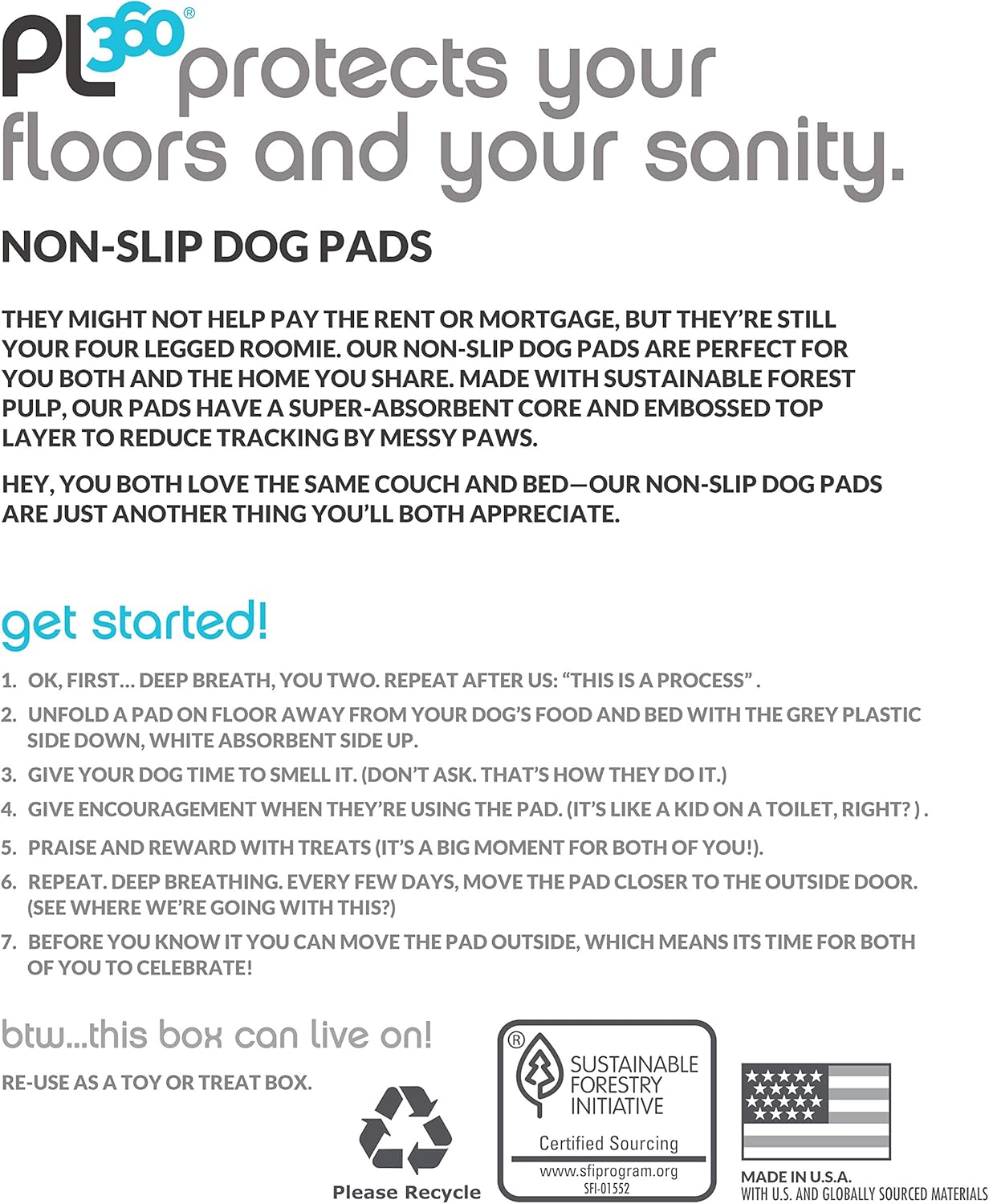 PL360® protects your floors and your sanity.

NON-SLIP DOG PADS

THEY MIGHT NOT HELP PAY THE RENT OR MORTGAGE, BUT THEY'RE STILL YOUR FOUR LEGGED ROOMIE. OUR NON-SLIP DOG PADS ARE PERFECT FOR YOU BOTH AND THE HOME YOU SHARE. MADE WITH SUSTAINABLE FOREST PULP, OUR PADS HAVE A SUPER-ABSORBENT CORE AND EMBOSSED TOP LAYER TO REDUCE TRACKING BY MESSY PAWS.

HEY, YOU BOTH LOVE THE SAME COUCH AND BED—OUR NON-SLIP DOG PADS ARE JUST ANOTHER THING YOU'LL BOTH APPRECIATE.

get started!

1. OK, FIRST... DEEP BREATH, YOU TWO. REPEAT AFTER US: "THIS IS A PROCESS" .
2. UNFOLD A PAD ON FLOOR AWAY FROM YOUR DOG'S FOOD AND BED WITH THE GREY PLASTIC SIDE DOWN, WHITE ABSORBENT SIDE UP.
3. GIVE YOUR DOG TIME TO SMELL IT. (DON'T ASK. THAT'S HOW THEY DO IT.)
4. GIVE ENCOURAGEMENT WHEN THEY'RE USING THE PAD. (IT'S LIKE A KID ON A TOILET, RIGHT? ) .
5. PRAISE AND REWARD WITH TREATS (IT'S A BIG MOMENT FOR BOTH OF YOU!).
6. REPEAT. DEEP BREATHING. EVERY FEW DAYS, MOVE THE PAD CLOSER TO THE OUTSIDE DOOR. (SEE WHERE WE'RE GOING WITH THIS?)
7. BEFORE YOU KNOW IT YOU CAN MOVE THE PAD OUTSIDE, WHICH MEANS ITS TIME FOR BOTH OF YOU TO CELEBRATE!

btw...this box can live on!

RE-USE AS A TOY OR TREAT BOX.

Please Recycle

®
SUSTAINABLE FORESTRY INITIATIVE
Certified Sourcing
www.sfiprogram.org
SFI-01552

MADE IN U.S.A.
WITH U.S. AND GLOBALLY SOURCED MATERIALS